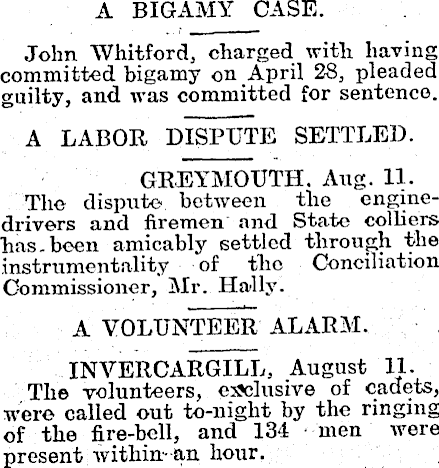 A BIGAMY CASE.

John Whitford, charged with having committed bigamy on April 28, pleaded guilty, and was committed for sentence.

A LABOR DISPUTE SETTLED.

GREYMOUTH, Aug. 11.

The dispute between the engine-drivers and firemen and State colliers has been amicably settled through the instrumentality of the Conciliation Commissioner, Mr. Hally.

A VOLUNTEER ALARM.

INVERCARGILL, August 11.

The volunteers, exclusive of cadets, were called out to-night by the ringing of the fire-bell, and 134 men were present within an hour.